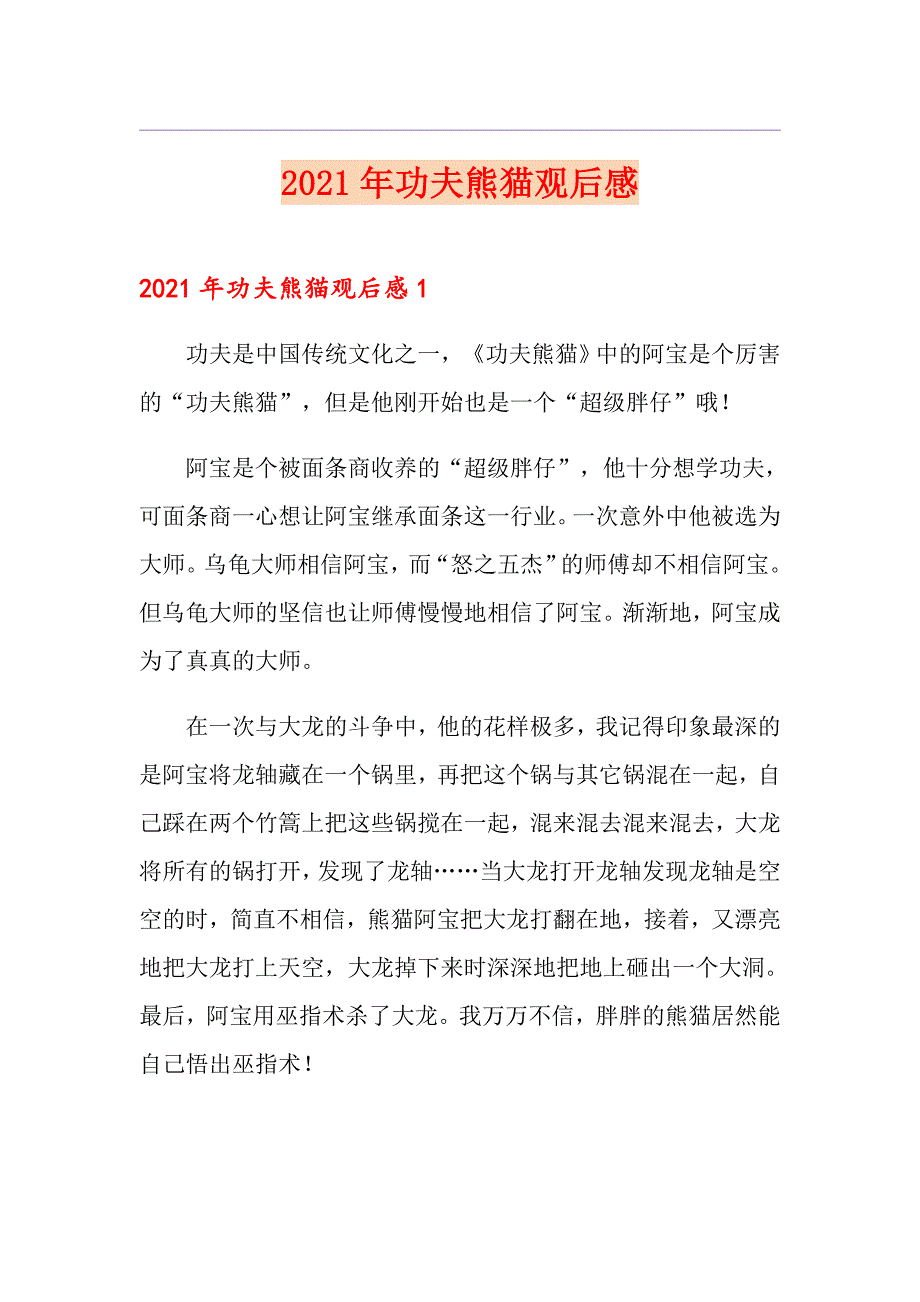 2021年功夫熊猫观后感

2021年功夫熊猫观后感1

功夫是中国传统文化之一，《功夫熊猫》中的阿宝是个厉害的“功夫熊猫”，但是他刚开始也是一个“超级胖仔”哦！

阿宝是个被面条商收养的“超级胖仔”，他十分想学功夫，可面条商一心想让阿宝继承面条这一行业。一次意外中他被选为大师。乌龟大师相信阿宝，而“怒之五杰”的师傅却不相信阿宝。但乌龟大师的坚信也让师傅慢慢地相信了阿宝。渐渐地，阿宝成为了真真的大师。

在一次与大龙的斗争中，他的花样极多，我记得印象最深的是阿宝将龙轴藏在一个锅里，再把这个锅与其它锅混在一起，自己踩在两个竹篙上把这些锅搅在一起，混来混去混来混去，大龙将所有的锅打开，发现了龙轴……当大龙打开龙轴发现龙轴是空空的时，简直不相信，熊猫阿宝把大龙打翻在地，接着，又漂亮地把大龙打上天空，大龙掉下来时深深地把地上砸出一个大洞。最后，阿宝用巫指术杀了大龙。我万万不信，胖胖的熊猫居然能自己悟出巫指术！